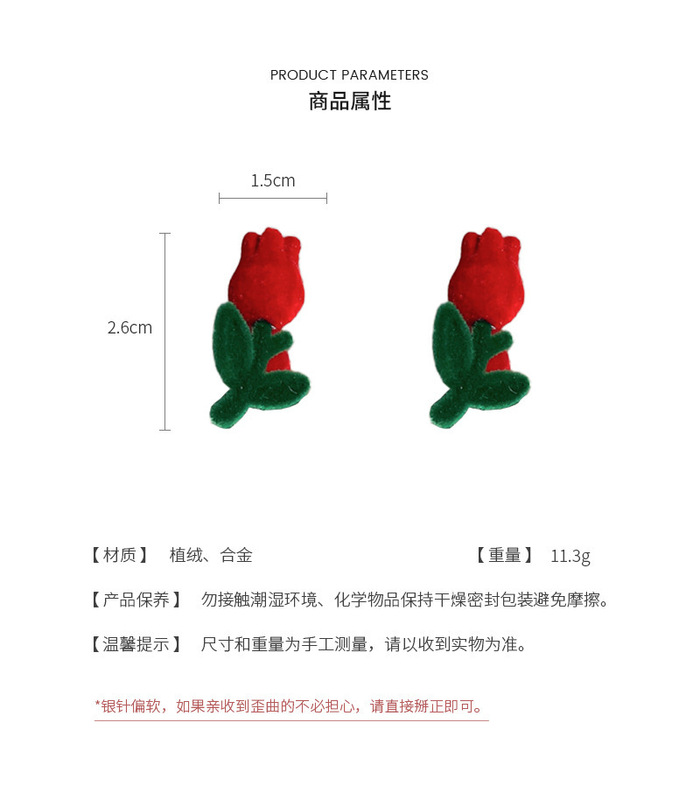 PRODUCT PARAMETERS
商品属性

1.5cm

2.6cm

【材质】 植绒、合金

【重量】 11.3g

【产品保养】 勿接触潮湿环境、化学物品保持干燥密封包装避免摩擦。

【温馨提示】 尺寸和重量为手工测量，请以收到实物为准。

*银针偏软，如果亲收到歪曲的不必担心，请直接掰正即可。